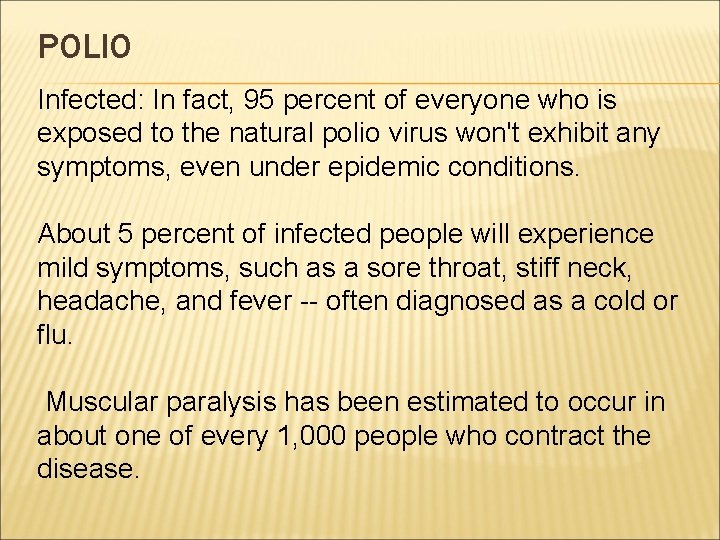 POLIO

Infected: In fact, 95 percent of everyone who is exposed to the natural polio virus won't exhibit any symptoms, even under epidemic conditions.

About 5 percent of infected people will experience mild symptoms, such as a sore throat, stiff neck, headache, and fever -- often diagnosed as a cold or flu.

Muscular paralysis has been estimated to occur in about one of every 1,000 people who contract the disease.